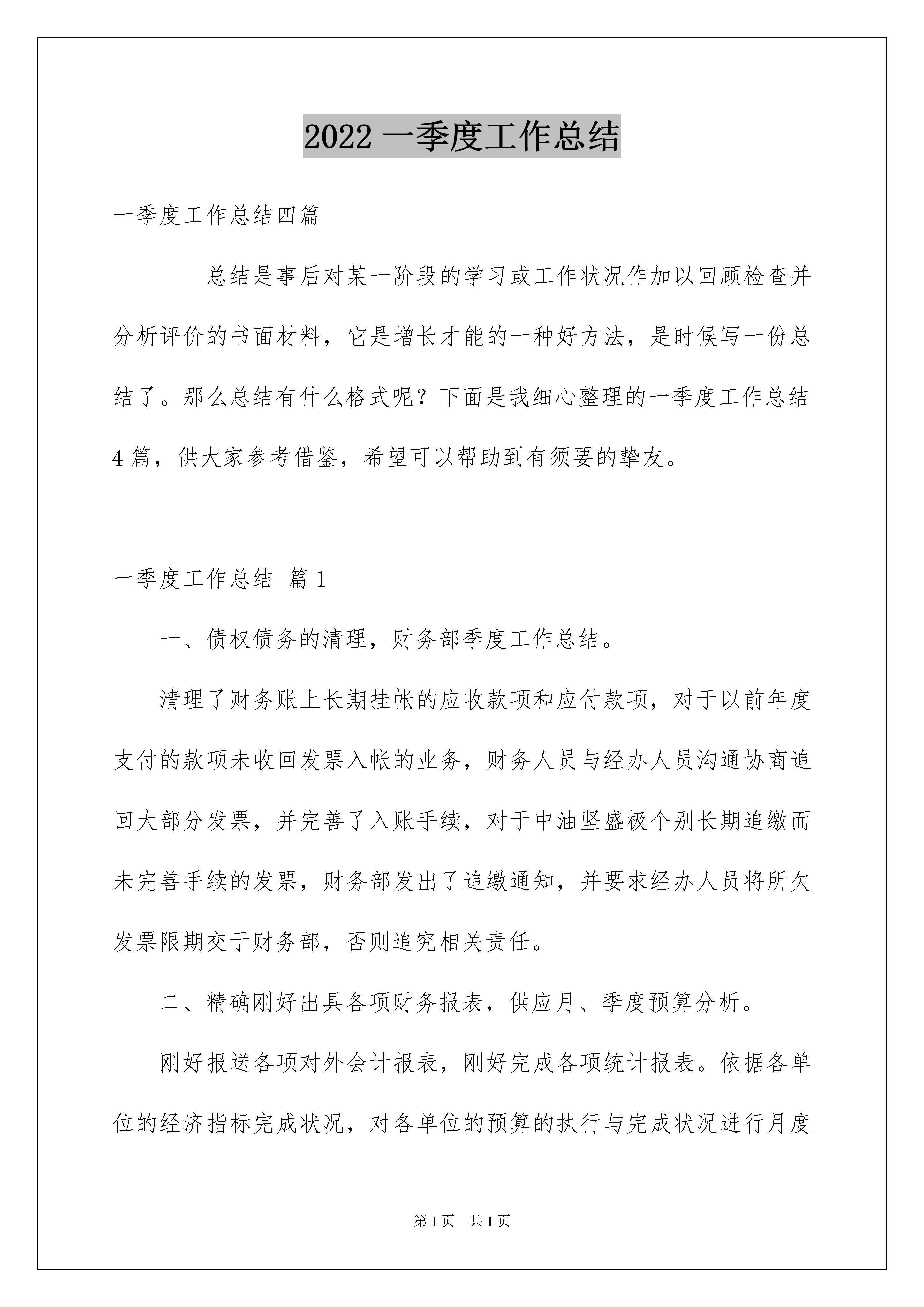 2022 一季度工作总结

一季度工作总结四篇

总结是事后对某一阶段的学习或工作状况作加以回顾检查并分析评价的书面材料，它是增长才能的一种好方法，是时候写一份总结了。那么总结有什么格式呢？下面是我细心整理的一季度工作总结 4 篇，供大家参考借鉴，希望可以帮助到有须要的挚友。

一季度工作总结 篇 1

一、债权债务的清理，财务部季度工作总结。

清理了财务账上长期挂帐的应收款项和应付款项，对于以前年度支付的款项未收回发票入帐的业务，财务人员与经办人员沟通协商追回大部分发票，并完善了入账手续，对于中油坚盛极个别长期追缴而未完善手续的发票，财务部发出了追缴通知，并要求经办人员将所欠发票限期交于财务部，否则追究相关责任。

二、精确刚好出具各项财务报表，供应月、季度预算分析。

刚好报送各项对外会计报表，刚好完成各项统计报表。依据各单位的经济指标完成状况，对各单位的预算的执行与完成状况进行月度

第 1 页 共 1 页